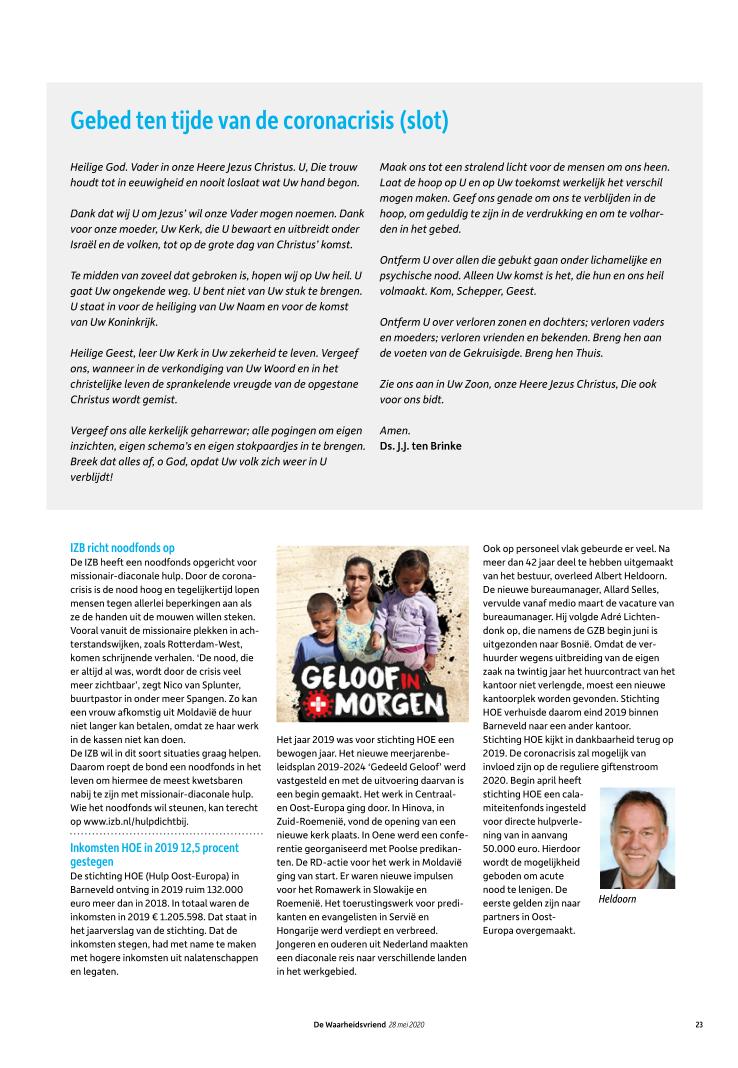 Gebed ten tijde van de coronacrisis (slot)

Heilige God. Vader in onze Heere Jezus Christus. U, Die trouw houdt tot in eeuwigheid en nooit loslaat wat Uw hand begon.

Dank dat wij U om Jezus' wil onze Vader mogen noemen. Dank voor onze moeder, Uw Kerk, die U bewaart en uitbreidt onder Israël en de volken, tot op de grote dag van Christus' komst.

Te midden van zoveel dat gebroken is, hopen wij op Uw heil. U gaat Uw ongekende weg. U bent niet van Uw stuk te brengen. U staat in voor de heiliging van Uw Naam en voor de komst van Uw Koninkrijk.

Heilige Geest, leer Uw Kerk in Uw zekerheid te leven. Vergeef ons, wanneer in de verkondiging van Uw Woord en in het christelijke leven de sprankelende vreugde van de opgestane Christus wordt gemist.

Vergeef ons alle kerkelijk geharrewar; alle pogingen om eigen inzichten, eigen schema's en eigen stokpaardjes in te brengen. Breek dat alles af, o God, opdat Uw volk zich weer in U verblijdt!

Maak ons tot een stralend licht voor de mensen om ons heen. Laat de hoop op U en op Uw toekomst werkelijk het verschil mogen maken. Geef ons genade om ons te verblijden in de hoop, om geduldig te zijn in de verdrukking en om te volharden in het gebed.

Ontferm U over allen die gebukt gaan onder lichamelijke en psychische nood. Alleen Uw komst is het, die hun en ons heil volmaakt. Kom, Schepper, Geest.

Ontferm U over verloren zonen en dochters; verloren vaders en moeders; verloren vrienden en bekenden. Breng hen aan de voeten van de Gekruisigde. Breng hen Thuis.

Zie ons aan in Uw Zoon, onze Heere Jezus Christus, Die ook voor ons bidt.

Amen.
Ds. J.J. ten Brinke

IZB richt noodfonds op
De IZB heeft een noodfonds opgericht voor missionair-diaconale hulp. Door de coronacrisis is de nood hoog en tegelijkertijd lopen mensen tegen allerlei beperkingen aan als ze de handen uit de mouwen willen steken. Vooral vanuit de missionaire plekken in achterstandswijken, zoals Rotterdam-West, komen schrijnende verhalen. 'De nood, die er altijd al was, wordt door de crisis veel meer zichtbaar', zegt Nico van Splunter, buurtpastor in onder meer Spangen. Zo kan een vrouw afkomstig uit Moldavië de huur niet langer kan betalen, omdat ze haar werk in de kassen niet kan doen.
De IZB wil in dit soort situaties graag helpen. Daarom roept de bond een noodfonds in het leven om hiermee de meest kwetsbaren nabij te zijn met missionair-diaconale hulp. Wie het noodfonds wil steunen, kan terecht op www.izb.nl/hulpdichtbij.

Inkomsten HOE in 2019 12,5 procent gestegen
De stichting HOE (Hulp Oost-Europa) in Barneveld ontving in 2019 ruim 132.000 euro meer dan in 2018. In totaal waren de inkomsten in 2019 € 1.205.598. Dat staat in het jaarverslag van de stichting. Dat de inkomsten stegen, had met name te maken met hogere inkomsten uit nalatenschappen en legaten.

GELOOF IN MORGEN

Het jaar 2019 was voor stichting HOE een bewogen jaar. Het nieuwe meerjarenbeleidsplan 2019-2024 'Gedeeld Geloof' werd vastgesteld en met de uitvoering daarvan is een begin gemaakt. Het werk in Centraal- en Oost-Europa ging door. In Hinova, in Zuid-Roemenië, vond de opening van een nieuwe kerk plaats. In Oene werd een conferentie georganiseerd met Poolse predikanten. De RD-actie voor het werk in Moldavië ging van start. Er waren nieuwe impulsen voor het Romawerk in Slowakije en Roemenië. Het toerustingswerk voor predikanten en evangelisten in Servië en Hongarije werd verdiept en verbreed. Jongeren en ouderen uit Nederland maakten een diaconale reis naar verschillende landen in het werkgebied.

Ook op personeel vlak gebeurde er veel. Na meer dan 42 jaar deel te hebben uitgemaakt van het bestuur, overleed Albert Heldoorn. De nieuwe bureaumanager, Allard Selles, vervulde vanaf medio maart de vacature van bureaumanager. Hij volgde Adré Lichtendonk op, die namens de GZB begin juni is uitgezonden naar Bosnië. Omdat de verhuurder wegens uitbreiding van de eigen zaak na twintig jaar het huurcontract van het kantoor niet verlengde, moest een nieuwe kantoorplek worden gevonden. Stichting HOE verhuisde daarom eind 2019 binnen Barneveld naar een ander kantoor. Stichting HOE kijkt in dankbaarheid terug op 2019. De coronacrisis zal mogelijk van invloed zijn op de reguliere giftenstroom 2020. Begin april heeft stichting HOE een calamiteitenfonds ingesteld voor directe hulpverlening van in aanvang 50.000 euro. Hierdoor wordt de mogelijkheid geboden om acute nood te lenigen. De eerste gelden zijn naar partners in Oost-Europa overgemaakt.

Heldoorn

De Waarheidsvriend 28 mei 2020 23